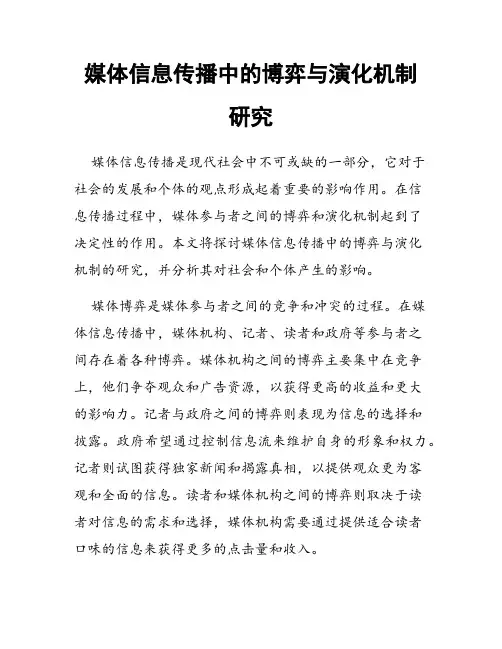 媒体信息传播中的博弈与演化机制研究

媒体信息传播是现代社会中不可或缺的一部分，它对于社会的发展和个体的观点形成起着重要的影响作用。在信息传播过程中，媒体参与者之间的博弈和演化机制起到了决定性的作用。本文将探讨媒体信息传播中的博弈与演化机制的研究，并分析其对社会和个体产生的影响。

媒体博弈是媒体参与者之间的竞争和冲突的过程。在媒体信息传播中，媒体机构、记者、读者和政府等参与者之间存在着各种博弈。媒体机构之间的博弈主要集中在竞争上，他们争夺观众和广告资源，以获得更高的收益和更大的影响力。记者与政府之间的博弈则表现为信息的选择和披露。政府希望通过控制信息流来维护自身的形象和权力。记者则试图获得独家新闻和揭露真相，以提供观众更为客观和全面的信息。读者和媒体机构之间的博弈则取决于读者对信息的需求和选择，媒体机构需要通过提供适合读者口味的信息来获得更多的点击量和收入。